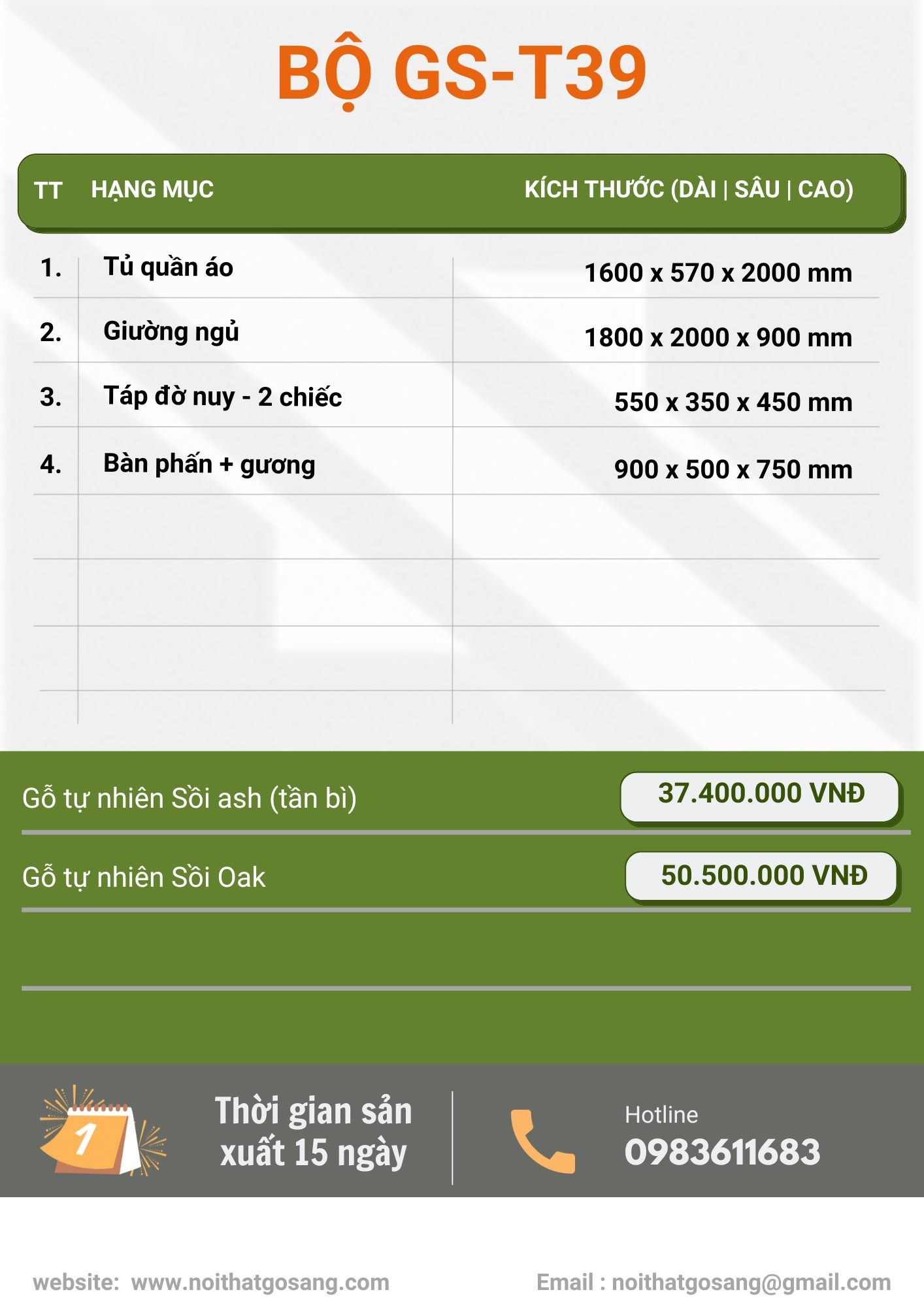 BỘ GS-T39

| TT | HẠNG MỤC | KÍCH THƯỚC (DÀI \| SÂU \| CAO) |
|---|---|---|
| 1. | Tủ quần áo | 1600 x 570 x 2000 mm |
| 2. | Giường ngủ | 1800 x 2000 x 900 mm |
| 3. | Táp đờ nuy - 2 chiếc | 550 x 350 x 450 mm |
| 4. | Bàn phấn + gương | 900 x 500 x 750 mm |

Gỗ tự nhiên Sồi ash (tần bì) 37.400.000 VNĐ

Gỗ tự nhiên Sồi Oak 50.500.000 VNĐ

1

Thời gian sản xuất 15 ngày

Hotline
0983611683

website: www.noithatgosang.com

Email : noithatgosang@gmail.com